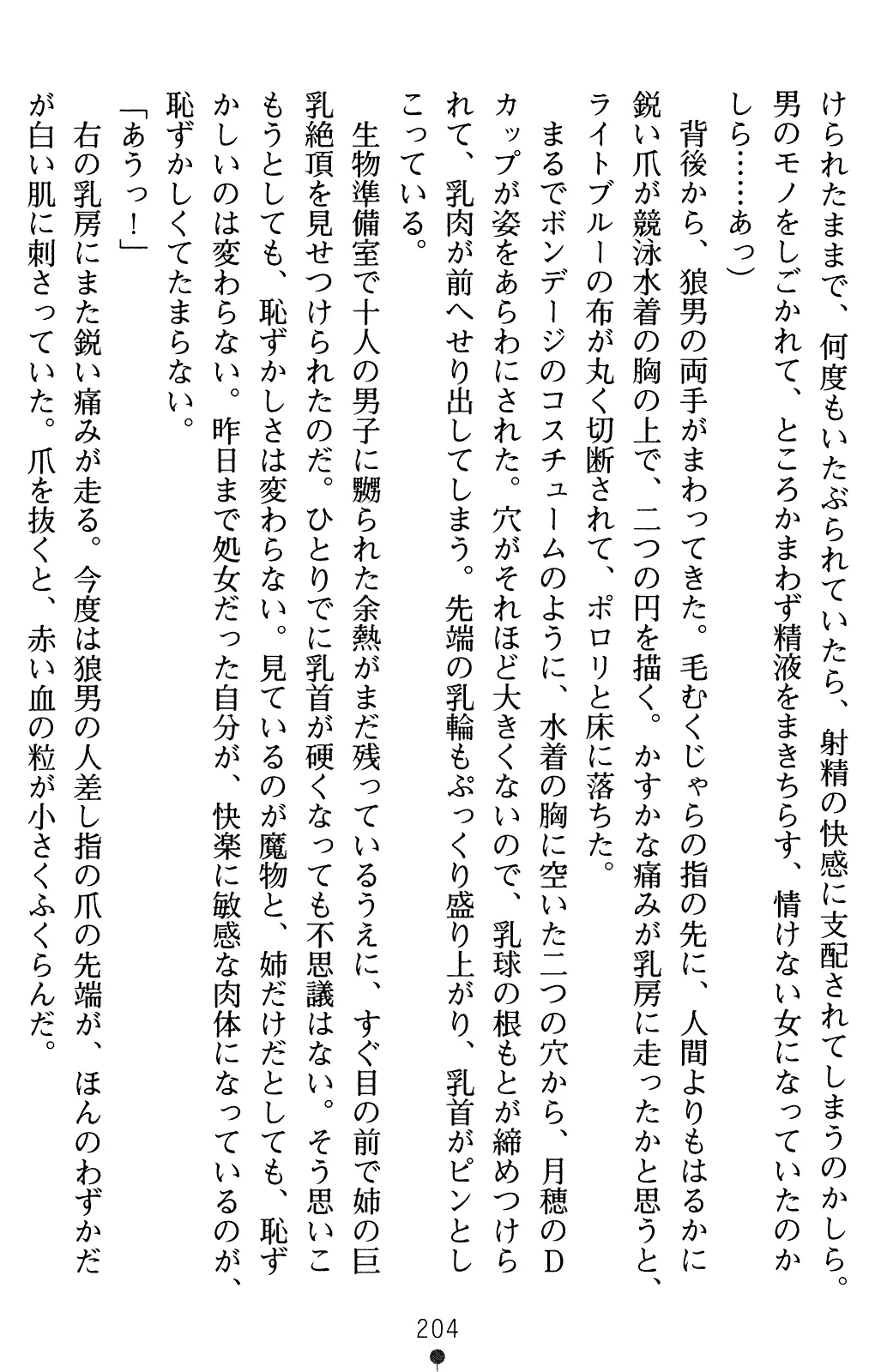 けられたままで、何度もいたぶられていたら、射精の快感に支配されてしまうのかしら。男のモノをしごかれて、ところかまわず精液をまきちらす、情けない女になっていたのかしら……あっ）

背後から、狼男の両手がまわってきた。毛むくじゃらの指の先に、人間よりもはるかに鋭い爪が競泳水着の胸の上で、二つの円を描く。かすかな痛みが乳房に走ったかと思うと、ライトブルーの布が丸く切断されて、ポロリと床に落ちた。

まるでボンデージのコスチュームのように、水着の胸に空いた二つの穴から、月穂のDカップが姿をあらわにされた。穴がそれほど大きくないので、乳球の根もとが締めつけられて、乳肉が前へせり出してしまう。先端の乳輪もぷっくり盛り上がり、乳首がピンとしこっている。

生物準備室で十人の男子に嬲られた余熱がまだ残っているうえに、すぐ目の前で姉の巨乳絶頂を見せつけられたのだ。ひとりでに乳首が硬くなっても不思議はない。そう思いこもうとしても、恥ずかしさは変わらない。見ているのが魔物と、姉だけだとしても、恥ずかしいのは変わらない。昨日まで処女だった自分が、快楽に敏感な肉体になっているのが、恥ずかしくてたまらない。

「あうっ！」

右の乳房にまた鋭い痛みが走る。今度は狼男の人差し指の爪の先端が、ほんのわずかだが白い肌に刺さっていた。爪を抜くと、赤い血の粒が小さくふくらんだ。

204